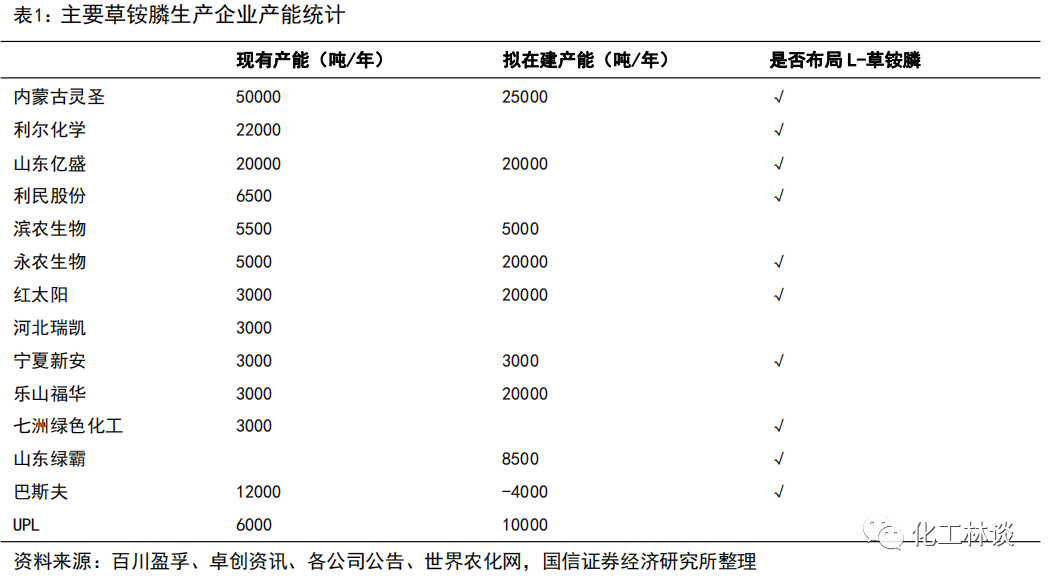 表1：主要草铵膦生产企业产能统计

| | 现有产能（吨/年） | 拟在建产能（吨/年） | 是否布局 L-草铵膦 |
|---|---|---|---|
| 内蒙古灵圣 | 50000 | 25000 | √ |
| 利尔化学 | 22000 | | √ |
| 山东亿盛 | 20000 | 20000 | √ |
| 利民股份 | 6500 | | √ |
| 滨农生物 | 5500 | 5000 | |
| 永农生物 | 5000 | 20000 | √ |
| 红太阳 | 3000 | 20000 | √ |
| 河北瑞凯 | 3000 | | |
| 宁夏新安 | 3000 | 3000 | √ |
| 乐山福华 | 3000 | 20000 | |
| 七洲绿色化工 | 3000 | | √ |
| 山东绿霸 | | 8500 | √ |
| 巴斯夫 | 12000 | -4000 | √ |
| UPL | 6000 | 10000 | |

资料来源：百川盈孚、卓创资讯、各公司公告、世界农化网，国信证券经济研究所整理

化工林谈